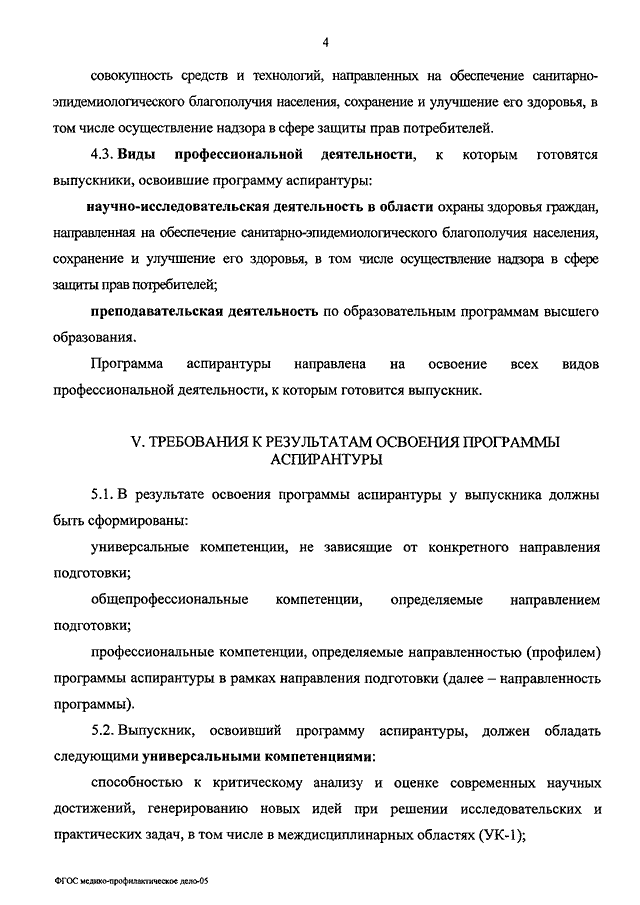 4

совокупность средств и технологий, направленных на обеспечение санитарно-эпидемиологического благополучия населения, сохранение и улучшение его здоровья, в том числе осуществление надзора в сфере защиты прав потребителей.

4.3. Виды профессиональной деятельности, к которым готовятся выпускники, освоившие программу аспирантуры:

научно-исследовательская деятельность в области охраны здоровья граждан, направленная на обеспечение санитарно-эпидемиологического благополучия населения, сохранение и улучшение его здоровья, в том числе осуществление надзора в сфере защиты прав потребителей;

преподавательская деятельность по образовательным программам высшего образования.

Программа аспирантуры направлена на освоение всех видов профессиональной деятельности, к которым готовится выпускник.

V. ТРЕБОВАНИЯ К РЕЗУЛЬТАТАМ ОСВОЕНИЯ ПРОГРАММЫ АСПИРАНТУРЫ

5.1. В результате освоения программы аспирантуры у выпускника должны быть сформированы:

универсальные компетенции, не зависящие от конкретного направления подготовки;

общепрофессиональные компетенции, определяемые направлением подготовки;

профессиональные компетенции, определяемые направленностью (профилем) программы аспирантуры в рамках направления подготовки (далее – направленность программы).

5.2. Выпускник, освоивший программу аспирантуры, должен обладать следующими универсальными компетенциями:

способностью к критическому анализу и оценке современных научных достижений, генерированию новых идей при решении исследовательских и практических задач, в том числе в междисциплинарных областях (УК-1);

ФГОС медико-профилактическое дело-05